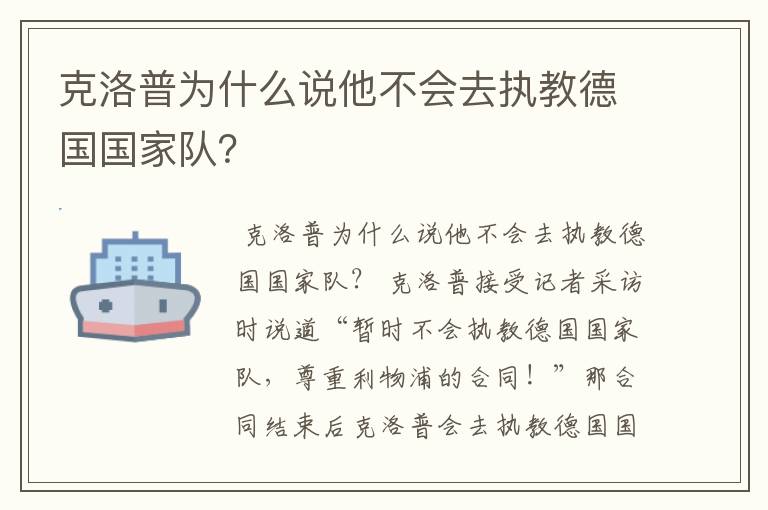 克洛普为什么说他不会去执教德国国家队?

克洛普为什么说他不会去执教德国国家队? 克洛普接受记者采访时说道“暂时不会执教德国国家队,尊重利物浦的合同!”那合同结束后克洛普会去执教德国国